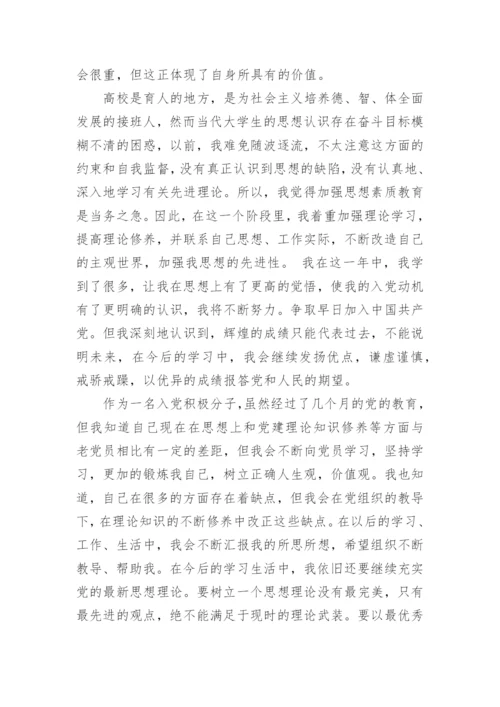 会很重，但这正体现了自身所具有的价值。

高校是育人的地方，是为社会主义培养德、智、体全面发展的接班人，然而当代大学生的思想认识存在奋斗目标模糊不清的困惑，以前，我难免随波逐流，不太注意这方面的约束和自我监督，没有真正认识到思想的缺陷，没有认真地、深入地学习有关先进理论。所以，我觉得加强思想素质教育是当务之急。因此，在这一个阶段里，我着重加强理论学习，提高理论修养，并联系自己思想、工作实际，不断改造自己的主观世界，加强我思想的先进性。 我在这一年中，我学到了很多，让我在思想上有了更高的觉悟，使我的入党动机有了更明确的认识，我将不断努力。争取早日加入中国共产党。但我深刻地认识到，辉煌的成绩只能代表过去，不能说明未来，在今后的学习中，我会继续发扬优点，谦虚谨慎，戒骄戒躁，以优异的成绩报答党和人民的期望。

作为一名入党积极分子，虽然经过了几个月的党的教育，但我知道自己现在在思想上和党建理论知识修养等方面与老党员相比有一定的差距，但我会不断向党员学习，坚持学习，更加的锻炼我自己，树立正确人生观，价值观。我也知道，自己在很多的方面存在着缺点，但我会在党组织的教导下，在理论知识的不断修养中改正这些缺点。在以后的学习、工作、生活中，我会不断汇报我的所思所想，希望组织不断教导、帮助我。在今后的学习生活中，我依旧还要继续充实党的最新思想理论。要树立一个思想理论没有最完美，只有最先进的观点，绝不能满足于现时的理论武装。要以最优秀